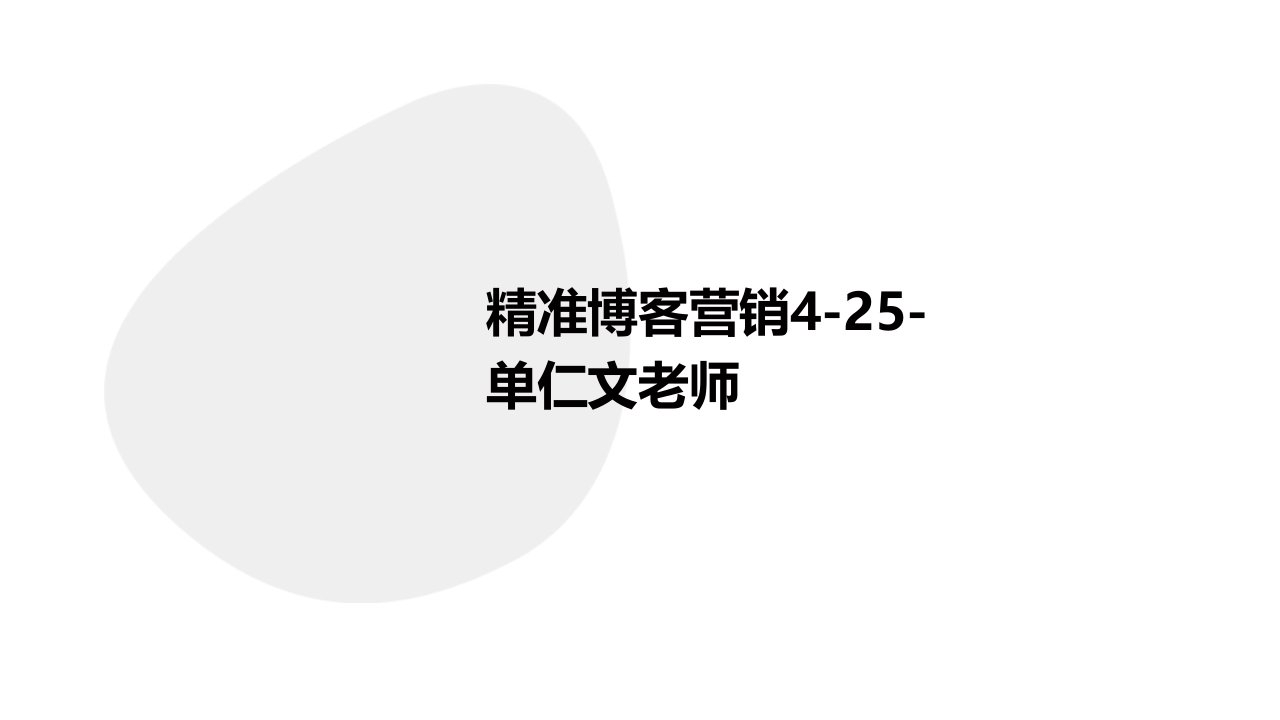 精准博客营销4-25-单仁文老师